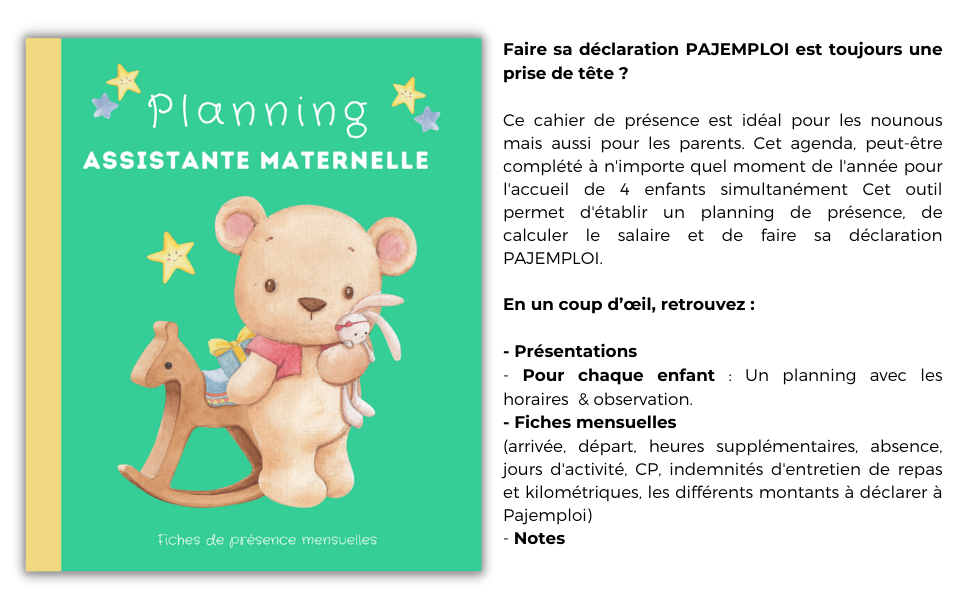 Planning
ASSISTANTE MATERNELLE

Fiches de présence mensuelles

Faire sa déclaration PAJEMPLOI est toujours une prise de tête ?

Ce cahier de présence est idéal pour les nounous mais aussi pour les parents. Cet agenda, peut-être complété à n'importe quel moment de l'année pour l'accueil de 4 enfants simultanément Cet outil permet d'établir un planning de présence, de calculer le salaire et de faire sa déclaration PAJEMPLOI.

En un coup d'œil, retrouvez :

- Présentations
- Pour chaque enfant : Un planning avec les horaires & observation.
- Fiches mensuelles
(arrivée, départ, heures supplémentaires, absence, jours d'activité, CP, indemnités d'entretien de repas et kilométriques, les différents montants à déclarer à Pajemploi)
- Notes